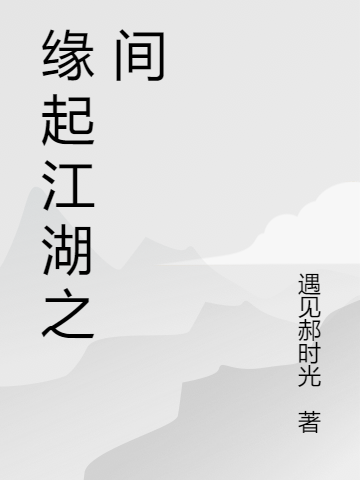 缘起江湖之间

遇见郝时光 著